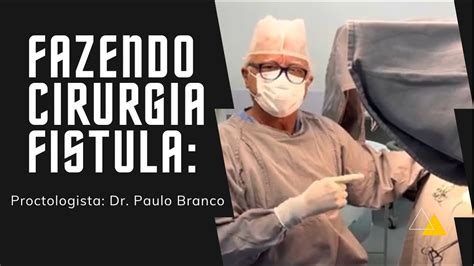 FAZENDO CIRURGIA FISTULA:

Proctologista: Dr. Paulo Branco